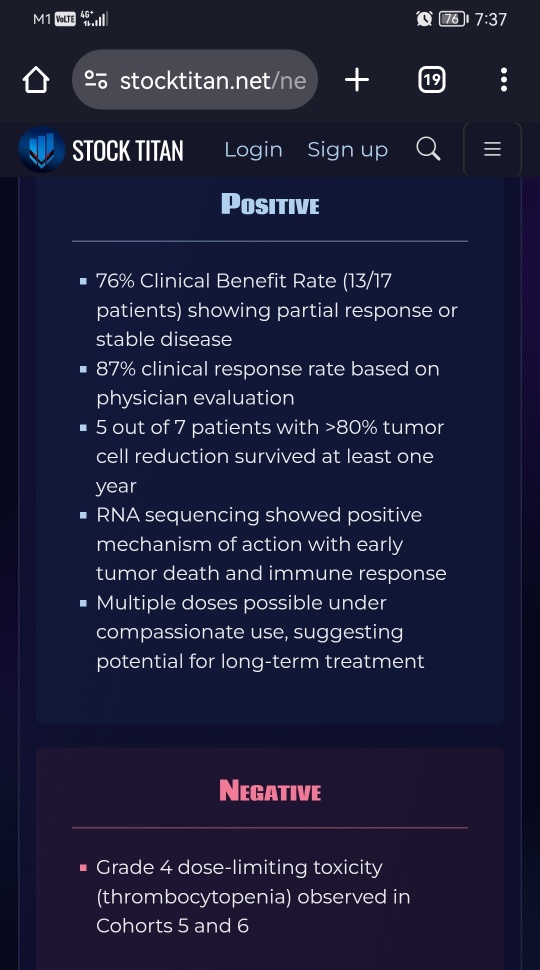 M1 VoLTE 4G+ 76 7:37

stocktitan.net/ne + 19

STOCK TITAN Login Sign up

POSITIVE

- 76% Clinical Benefit Rate (13/17 patients) showing partial response or stable disease
- 87% clinical response rate based on physician evaluation
- 5 out of 7 patients with >80% tumor cell reduction survived at least one year
- RNA sequencing showed positive mechanism of action with early tumor death and immune response
- Multiple doses possible under compassionate use, suggesting potential for long-term treatment

NEGATIVE

- Grade 4 dose-limiting toxicity (thrombocytopenia) observed in Cohorts 5 and 6